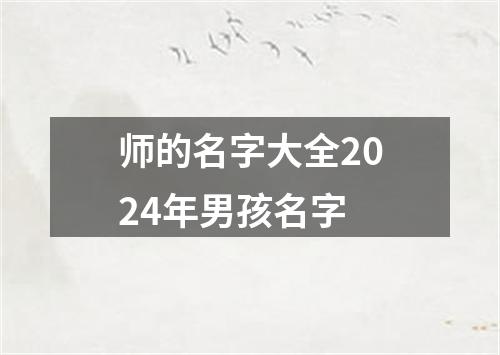 师的名字大全2024年男孩名字